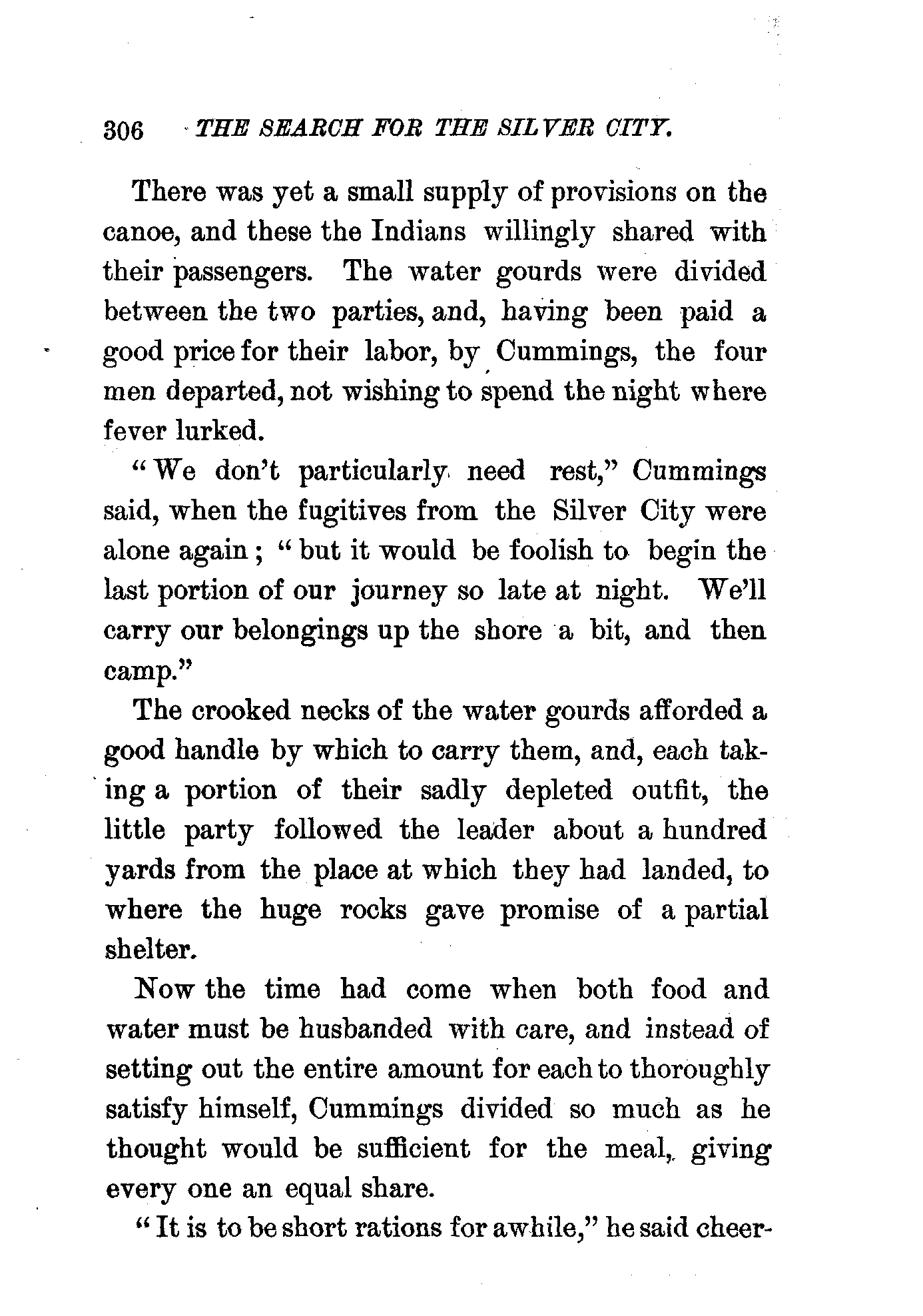 306 THE SEARCH FOR THE SILVER CITY.

There was yet a small supply of provisions on the canoe, and these the Indians willingly shared with their passengers. The water gourds were divided between the two parties, and, having been paid a good price for their labor, by Cummings, the four men departed, not wishing to spend the night where fever lurked.

"We don't particularly need rest," Cummings said, when the fugitives from the Silver City were alone again; "but it would be foolish to begin the last portion of our journey so late at night. We'll carry our belongings up the shore a bit, and then camp."

The crooked necks of the water gourds afforded a good handle by which to carry them, and, each taking a portion of their sadly depleted outfit, the little party followed the leader about a hundred yards from the place at which they had landed, to where the huge rocks gave promise of a partial shelter.

Now the time had come when both food and water must be husbanded with care, and instead of setting out the entire amount for each to thoroughly satisfy himself, Cummings divided so much as he thought would be sufficient for the meal, giving every one an equal share.

"It is to be short rations for awhile," he said cheer-